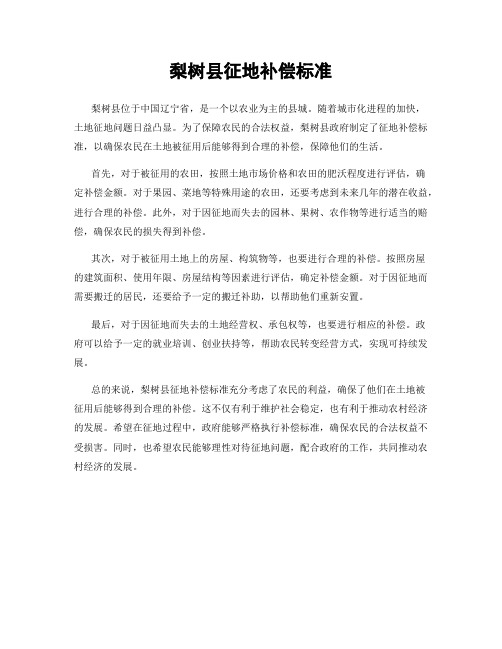 梨树县征地补偿标准

梨树县位于中国辽宁省，是一个以农业为主的县城。随着城市化进程的加快，土地征地问题日益凸显。为了保障农民的合法权益，梨树县政府制定了征地补偿标准，以确保农民在土地被征用后能够得到合理的补偿，保障他们的生活。

首先，对于被征用的农田，按照土地市场价格和农田的肥沃程度进行评估，确定补偿金额。对于果园、菜地等特殊用途的农田，还要考虑到未来几年的潜在收益，进行合理的补偿。此外，对于因征地而失去的园林、果树、农作物等进行适当的赔偿，确保农民的损失得到补偿。

其次，对于被征用土地上的房屋、构筑物等，也要进行合理的补偿。按照房屋的建筑面积、使用年限、房屋结构等因素进行评估，确定补偿金额。对于因征地而需要搬迁的居民，还要给予一定的搬迁补助，以帮助他们重新安置。

最后，对于因征地而失去的土地经营权、承包权等，也要进行相应的补偿。政府可以给予一定的就业培训、创业扶持等，帮助农民转变经营方式，实现可持续发展。

总的来说，梨树县征地补偿标准充分考虑了农民的利益，确保了他们在土地被征用后能够得到合理的补偿。这不仅有利于维护社会稳定，也有利于推动农村经济的发展。希望在征地过程中，政府能够严格执行补偿标准，确保农民的合法权益不受损害。同时，也希望农民能够理性对待征地问题，配合政府的工作，共同推动农村经济的发展。